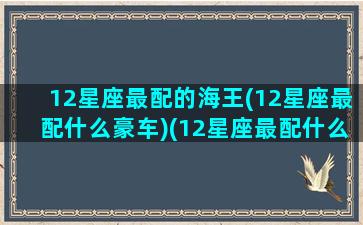 12星座最配的海王(12星座最配什么豪车)(12星座最配什么